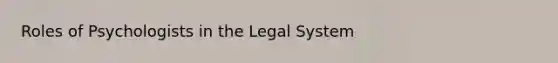 Roles of Psychologists in the Legal System